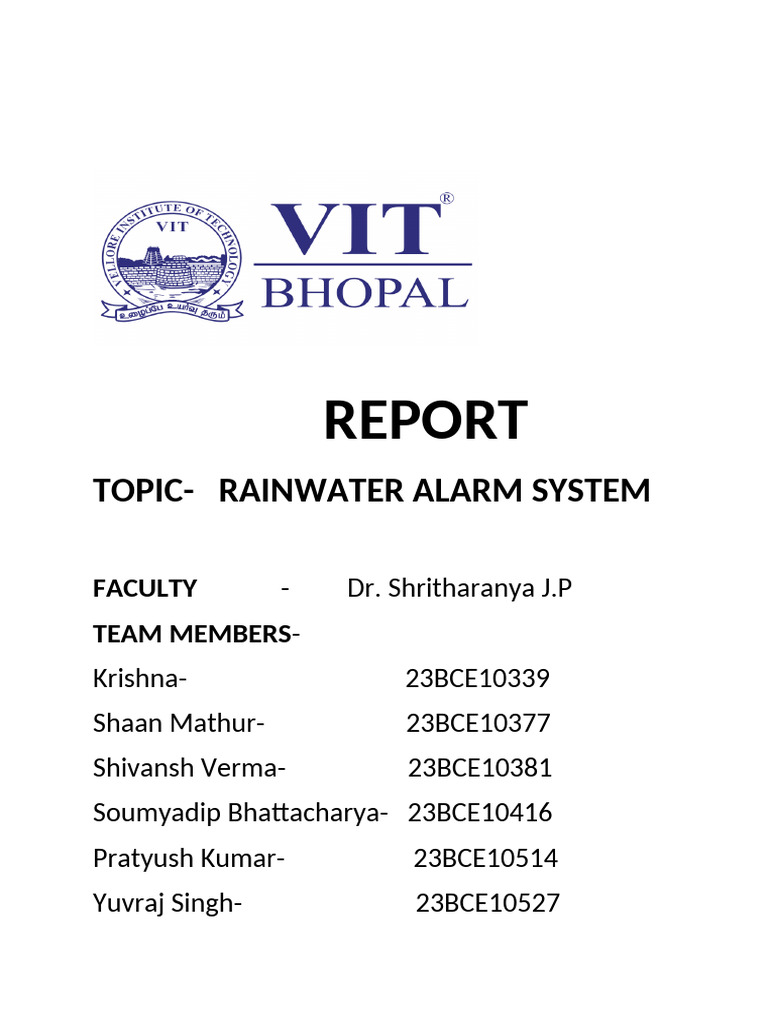 VELLORE INSTITUTE OF TECHNOLOGY
VIT
உழைப்பே உயர்வு தரும்

VIT®
BHOPAL

REPORT

TOPIC- RAINWATER ALARM SYSTEM

FACULTY - Dr. Shritharanya J.P

TEAM MEMBERS-

Krishna- 23BCE10339

Shaan Mathur- 23BCE10377

Shivansh Verma- 23BCE10381

Soumyadip Bhattacharya- 23BCE10416

Pratyush Kumar- 23BCE10514

Yuvraj Singh- 23BCE10527